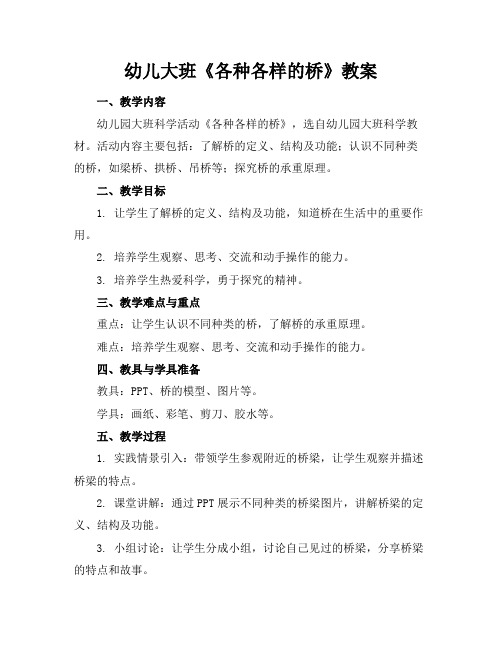 幼儿大班《各种各样的桥》教案

一、教学内容

幼儿园大班科学活动《各种各样的桥》，选自幼儿园大班科学教材。活动内容主要包括：了解桥的定义、结构及功能；认识不同种类的桥，如梁桥、拱桥、吊桥等；探究桥的承重原理。

二、教学目标

1. 让学生了解桥的定义、结构及功能，知道桥在生活中的重要作用。

2. 培养学生观察、思考、交流和动手操作的能力。

3. 培养学生热爱科学，勇于探究的精神。

三、教学难点与重点

重点：让学生认识不同种类的桥，了解桥的承重原理。

难点：培养学生观察、思考、交流和动手操作的能力。

四、教具与学具准备

教具：PPT、桥的模型、图片等。

学具：画纸、彩笔、剪刀、胶水等。

五、教学过程

1. 实践情景引入：带领学生参观附近的桥梁，让学生观察并描述桥梁的特点。

2. 课堂讲解：通过PPT展示不同种类的桥梁图片，讲解桥梁的定义、结构及功能。

3. 小组讨论：让学生分成小组，讨论自己见过的桥梁，分享桥梁的特点和故事。